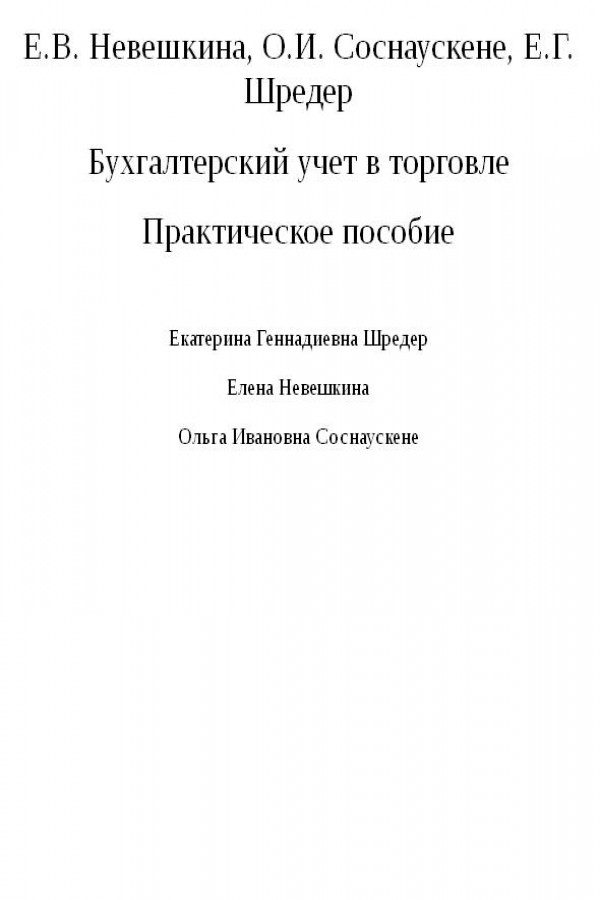 Е.В. Невешкина, О.И. Соснаускене, Е.Г. Шредер

Бухгалтерский учет в торговле

Практическое пособие

Екатерина Геннадиевна Шредер

Елена Невешкина

Ольга Ивановна Соснаускене